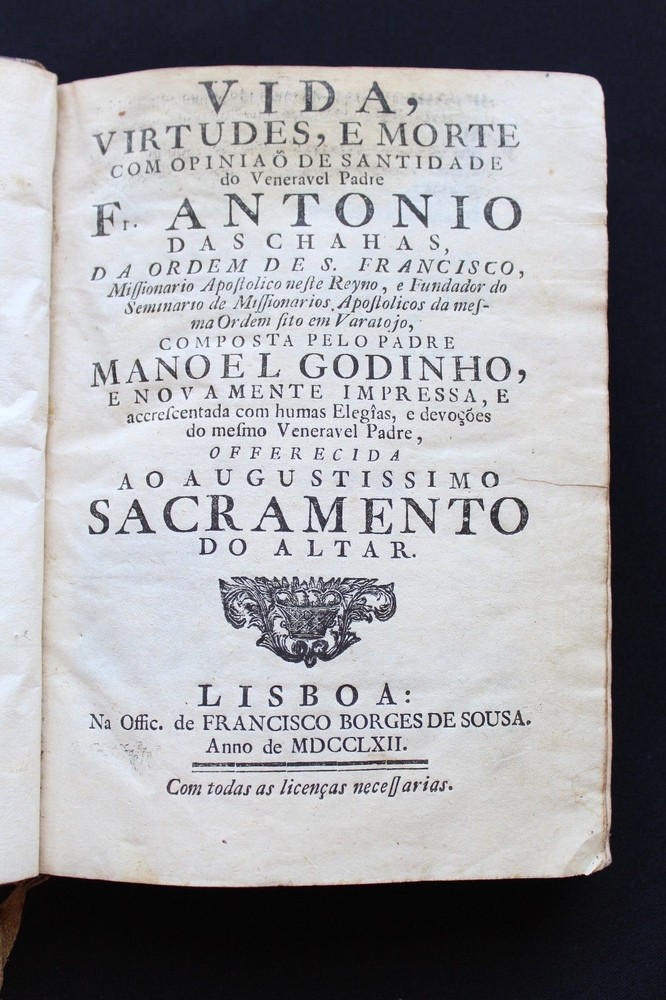 VIDA,
VIRTUDES, E MORTE
COM OPINIAÕ DE SANTIDADE
do Veneravel Padre
Fr. ANTONIO
DAS CHAHAS,
DA ORDEM DE S. FRANCISCO,
Missionario Apostolico neste Reyno, e Fundador do Seminario de Missionarios Apostolicos da mesma Ordem sito em Varatojo,
COMPOSTA PELO PADRE
MANOEL GODINHO,
E NOVAMENTE IMPRESSA, E
accrescentada com humas Elegîas, e devoções do mesmo Veneravel Padre,
OFFERECIDA
AO AUGUSTISSIMO
SACRAMENTO
DO ALTAR.

LISBOA:
Na Offic. de FRANCISCO BORGES DE SOUSA.
Anno de MDCCLXII.

Com todas as licenças necessarias.